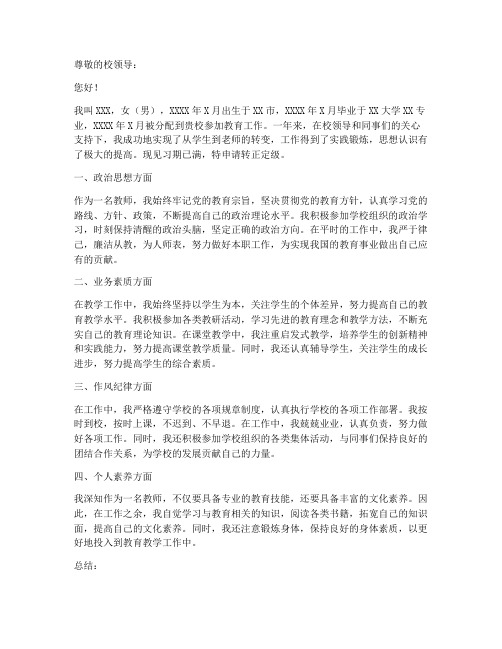 尊敬的校领导：

您好！

我叫XXX，女（男），XXXX年X月出生于XX市，XXXX年X月毕业于XX大学XX专业，XXXX年X月被分配到贵校参加教育工作。一年来，在校领导和同事们的关心支持下，我成功地实现了从学生到老师的转变，工作得到了实践锻炼，思想认识有了极大的提高。现见习期已满，特申请转正定级。

一、政治思想方面

作为一名教师，我始终牢记党的教育宗旨，坚决贯彻党的教育方针，认真学习党的路线、方针、政策，不断提高自己的政治理论水平。我积极参加学校组织的政治学习，时刻保持清醒的政治头脑，坚定正确的政治方向。在平时的工作中，我严于律己，廉洁从教，为人师表，努力做好本职工作，为实现我国的教育事业做出自己应有的贡献。

二、业务素质方面

在教学工作中，我始终坚持以学生为本，关注学生的个体差异，努力提高自己的教育教学水平。我积极参加各类教研活动，学习先进的教育理念和教学方法，不断充实自己的教育理论知识。在课堂教学中，我注重启发式教学，培养学生的创新精神和实践能力，努力提高课堂教学质量。同时，我还认真辅导学生，关注学生的成长进步，努力提高学生的综合素质。

三、作风纪律方面

在工作中，我严格遵守学校的各项规章制度，认真执行学校的各项工作部署。我按时到校，按时上课，不迟到、不早退。在工作中，我兢兢业业，认真负责，努力做好各项工作。同时，我还积极参加学校组织的各类集体活动，与同事们保持良好的团结合作关系，为学校的发展贡献自己的力量。

四、个人素养方面

我深知作为一名教师，不仅要具备专业的教育技能，还要具备丰富的文化素养。因此，在工作之余，我自觉学习与教育相关的知识，阅读各类书籍，拓宽自己的知识面，提高自己的文化素养。同时，我还注意锻炼身体，保持良好的身体素质，以更好地投入到教育教学工作中。

总结：